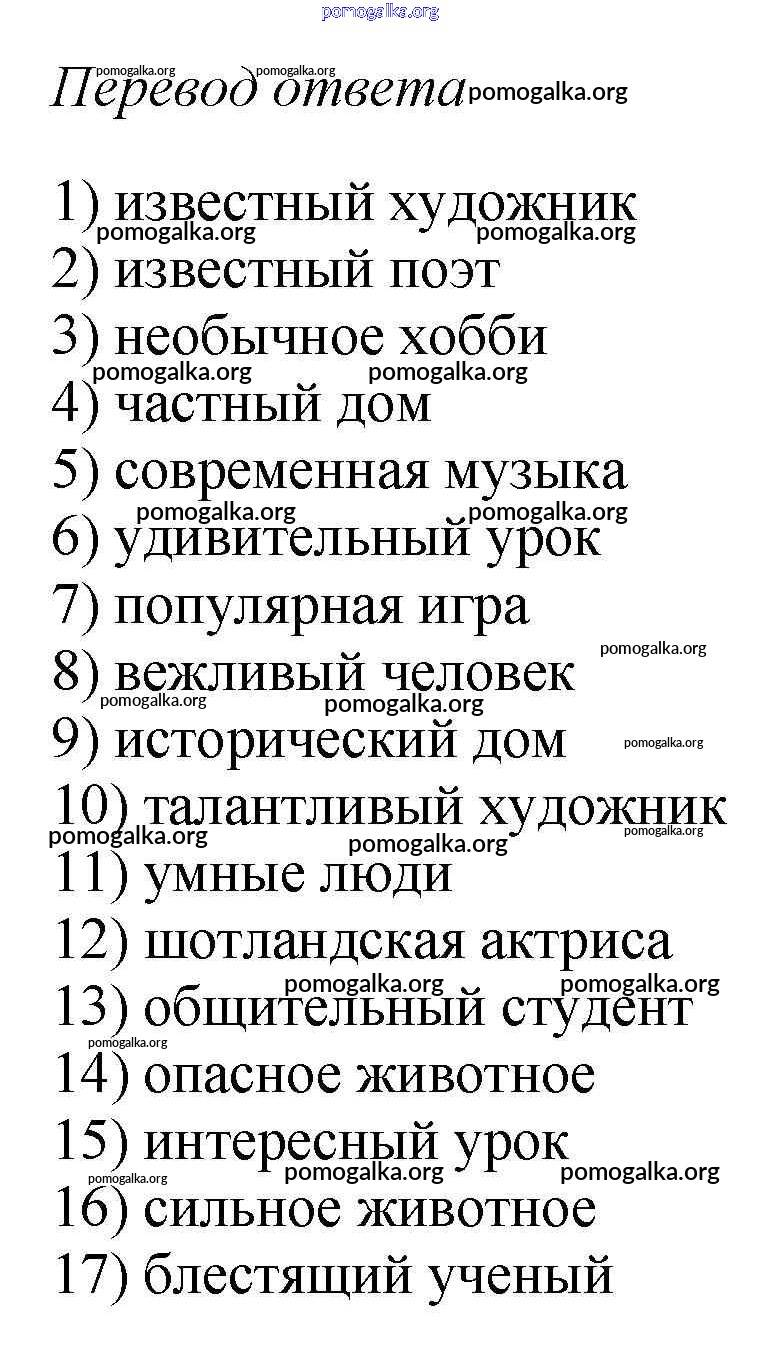 pomogalka.org

Перевод ответа

1) известный художник
2) известный поэт
3) необычное хобби
4) частный дом
5) современная музыка
6) удивительный урок
7) популярная игра
8) вежливый человек
9) исторический дом
10) талантливый художник
11) умные люди
12) шотландская актриса
13) общительный студент
14) опасное животное
15) интересный урок
16) сильное животное
17) блестящий ученый